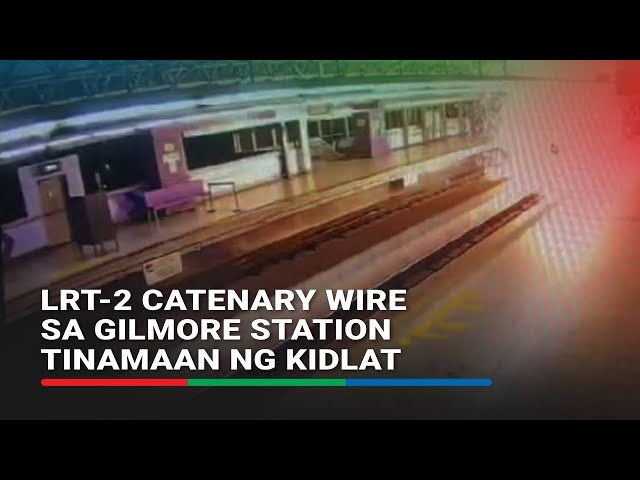 LRT-2 CATENARY WIRE SA GILMORE STATION TINAMAAN NG KIDLAT